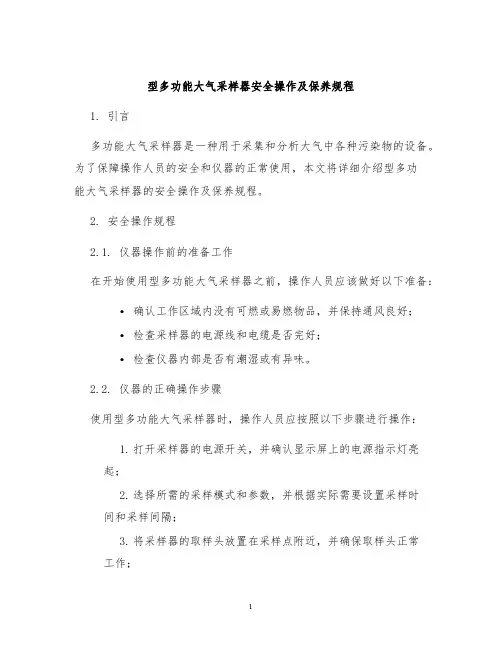 型多功能大气采样器安全操作及保养规程

1. 引言

多功能大气采样器是一种用于采集和分析大气中各种污染物的设备。为了保障操作人员的安全和仪器的正常使用，本文将详细介绍型多功能大气采样器的安全操作及保养规程。

2. 安全操作规程

2.1. 仪器操作前的准备工作

在开始使用型多功能大气采样器之前，操作人员应该做好以下准备：

• 确认工作区域内没有可燃或易燃物品，并保持通风良好；
• 检查采样器的电源线和电缆是否完好；
• 检查仪器内部是否有潮湿或有异味。

2.2. 仪器的正确操作步骤

使用型多功能大气采样器时，操作人员应按照以下步骤进行操作：

1. 打开采样器的电源开关，并确认显示屏上的电源指示灯亮起；
2. 选择所需的采样模式和参数，并根据实际需要设置采样时间和采样间隔；
3. 将采样器的取样头放置在采样点附近，并确保取样头正常工作；

1